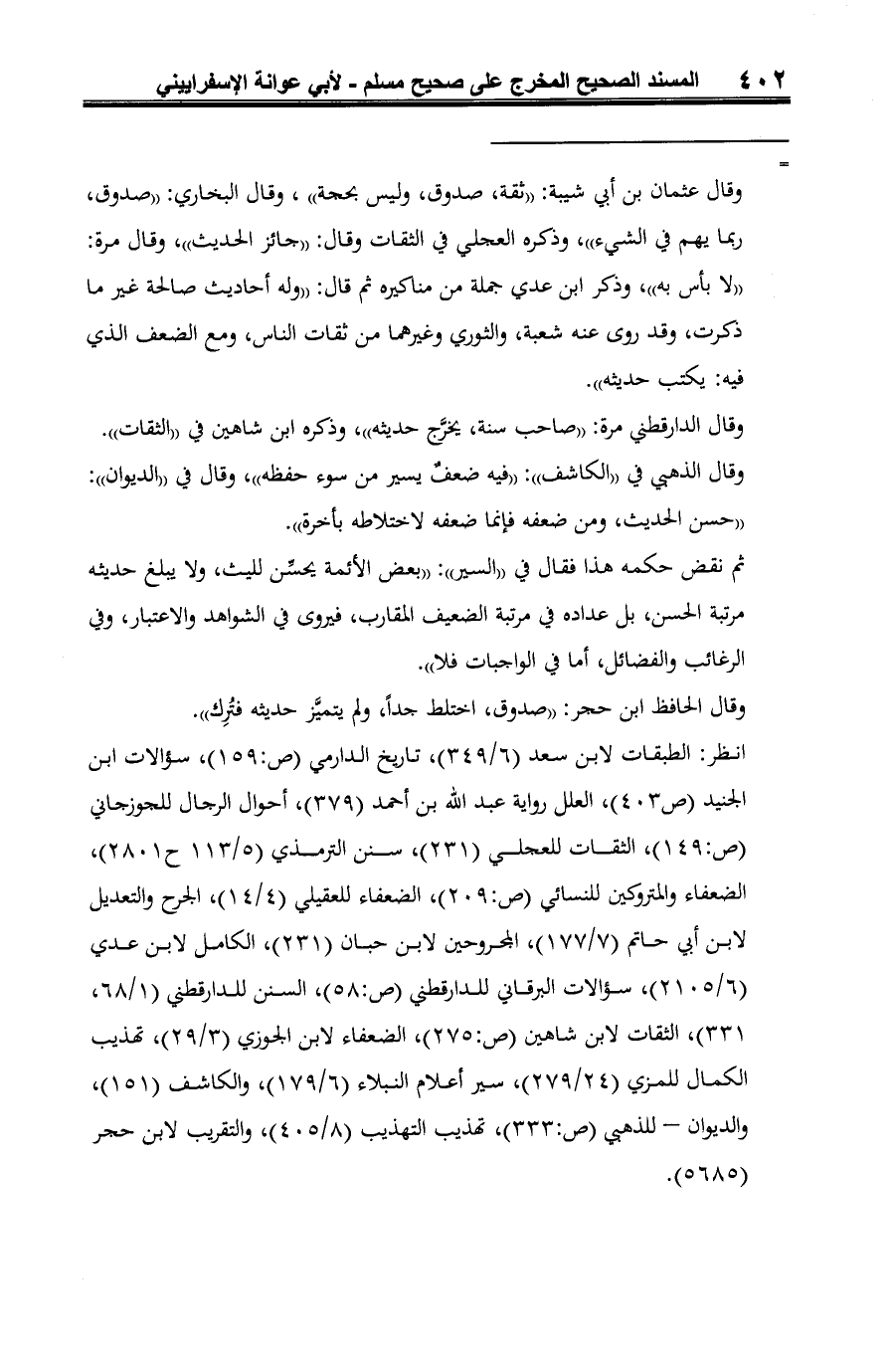 ٤٠٢ المسند الصحيح المخرج على صحيح مسلم - لأبي عوانة الإسفراييني

=

وقال عثمان بن أبي شيبة: «ثقة، صدوق، وليس بحجة» ، وقال البخاري: «صدوق، ربما يهم في الشيء»، وذكره العجلي في الثقات وقال: «جائز الحديث»، وقال مرة: «لا بأس به»، وذكر ابن عدي جملة من مناكيره ثم قال: «وله أحاديث صالحة غير ما ذكرت، وقد روى عنه شعبة، والثوري وغيرهما من ثقات الناس، ومع الضعف الذي فيه: يكتب حديثه».

وقال الدارقطني مرة: «صاحب سنة، يخرّج حديثه»، وذكره ابن شاهين في «الثقات».

وقال الذهبي في «الكاشف»: «فيه ضعفٌ يسير من سوء حفظه»، وقال في «الديوان»: «حسن الحديث، ومن ضعفه فإنما ضعفه لاختلاطه بأخرة».

ثم نقض حكمه هذا فقال في «السير»: «بعض الأئمة يحسِّن لليث، ولا يبلغ حديثه مرتبة الحسن، بل عداده في مرتبة الضعيف المقارب، فيروى في الشواهد والاعتبار، وفي الرغائب والفضائل، أما في الواجبات فلا».

وقال الحافظ ابن حجر: «صدوق، اختلط جداً، ولم يتميَّز حديثه فتُرِك».

انظر: الطبقات لابن سعد (٣٤٩/٦)، تاريخ الدارمي (ص:١٥٩)، سؤالات ابن الجنيد (ص٤٠٣)، العلل رواية عبد الله بن أحمد (٣٧٩)، أحوال الرجال للجوزجاني (ص:١٤٩)، الثقات للعجلي (٢٣١)، سنن الترمذي (١١٣/٥ ح٢٨٠١)، الضعفاء والمتروكين للنسائي (ص:٢٠٩)، الضعفاء للعقيلي (١٤/٤)، الجرح والتعديل لابن أبي حاتم (١٧٧/٧)، المجروحين لابن حبان (٢٣١)، الكامل لابن عدي (٢١٠٥/٦)، سؤالات البرقاني للدارقطني (ص:٥٨)، السنن للدارقطني (٦٨/١، ٣٣١)، الثقات لابن شاهين (ص:٢٧٥)، الضعفاء لابن الجوزي (٢٩/٣)، تهذيب الكمال للمزي (٢٧٩/٢٤)، سير أعلام النبلاء (١٧٩/٦)، والكاشف (١٥١)، والديوان – للذهبي (ص:٣٣٣)، تهذيب التهذيب (٤٠٥/٨)، والتقريب لابن حجر (٥٦٨٥).